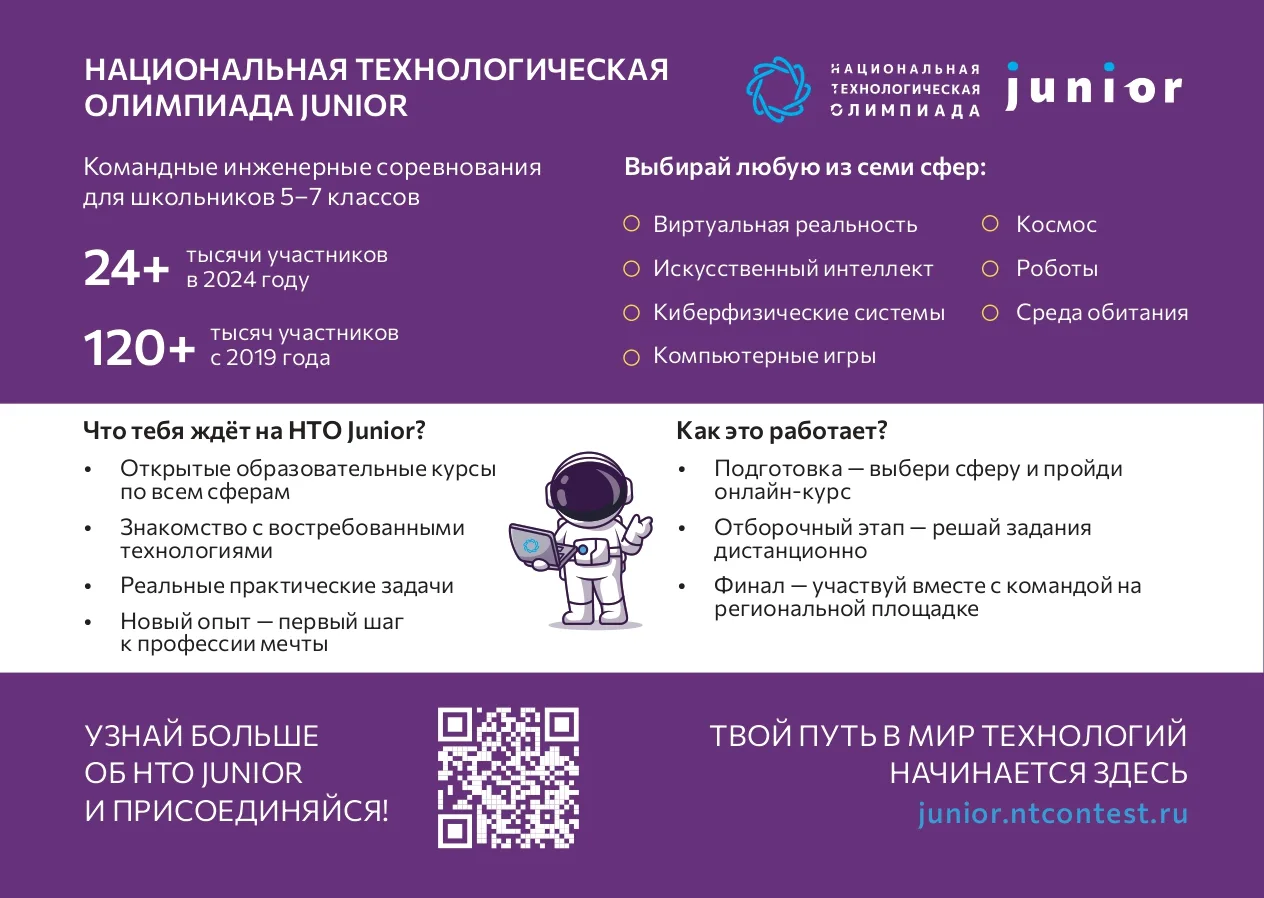 НАЦИОНАЛЬНАЯ ТЕХНОЛОГИЧЕСКАЯ ОЛИМПИАДА JUNIOR

НАЦИОНАЛЬНАЯ ТЕХНОЛОГИЧЕСКАЯ ОЛИМПИАДА junior

Командные инженерные соревнования для школьников 5–7 классов

24+ тысячи участников в 2024 году

120+ тысяч участников с 2019 года

Выбирай любую из семи сфер:

Виртуальная реальность
Искусственный интеллект
Киберфизические системы
Компьютерные игры
Космос
Роботы
Среда обитания

Что тебя ждёт на НТО Junior?

• Открытые образовательные курсы по всем сферам
• Знакомство с востребованными технологиями
• Реальные практические задачи
• Новый опыт — первый шаг к профессии мечты

Как это работает?

• Подготовка — выбери сферу и пройди онлайн-курс
• Отборочный этап — решай задания дистанционно
• Финал — участвуй вместе с командой на региональной площадке

УЗНАЙ БОЛЬШЕ ОБ НТО JUNIOR И ПРИСОЕДИНЯЙСЯ!

ТВОЙ ПУТЬ В МИР ТЕХНОЛОГИЙ НАЧИНАЕТСЯ ЗДЕСЬ
junior.ntcontest.ru